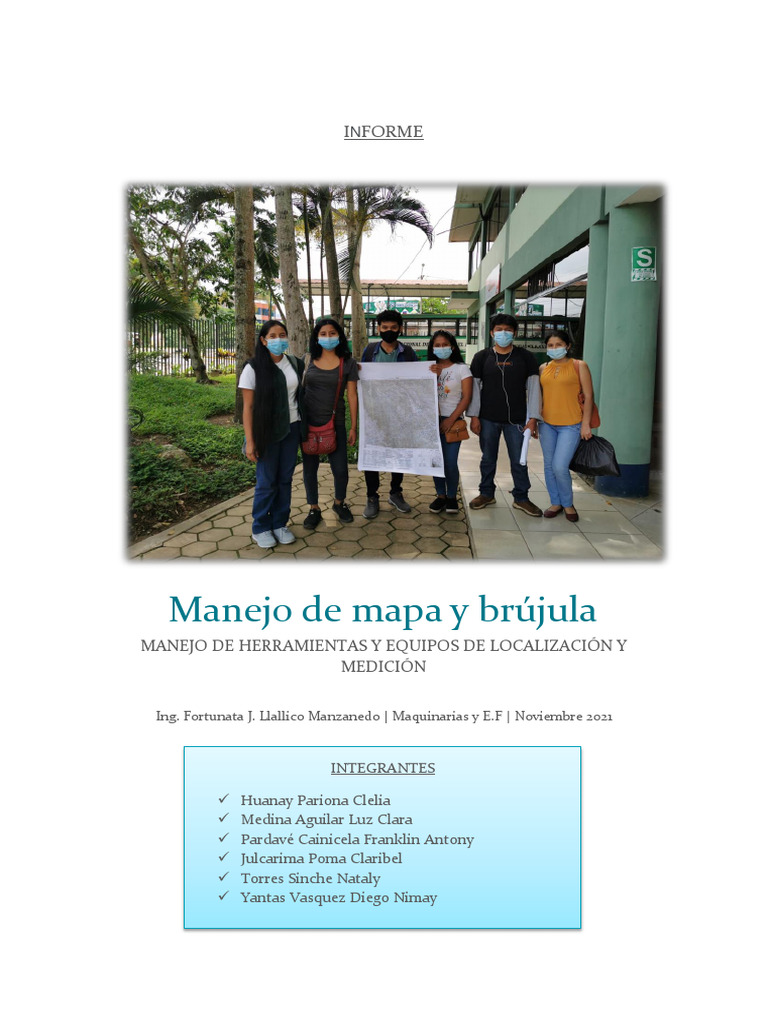 INFORME

S

Manejo de mapa y brújula

MANEJO DE HERRAMIENTAS Y EQUIPOS DE LOCALIZACIÓN Y MEDICIÓN

Ing. Fortunata J. Llallico Manzanedo | Maquinarias y E.F | Noviembre 2021

INTEGRANTES

✓ Huanay Pariona Clelia
✓ Medina Aguilar Luz Clara
✓ Pardavé Cainicela Franklin Antony
✓ Julcarima Poma Claribel
✓ Torres Sinche Nataly
✓ Yantas Vasquez Diego Nimay